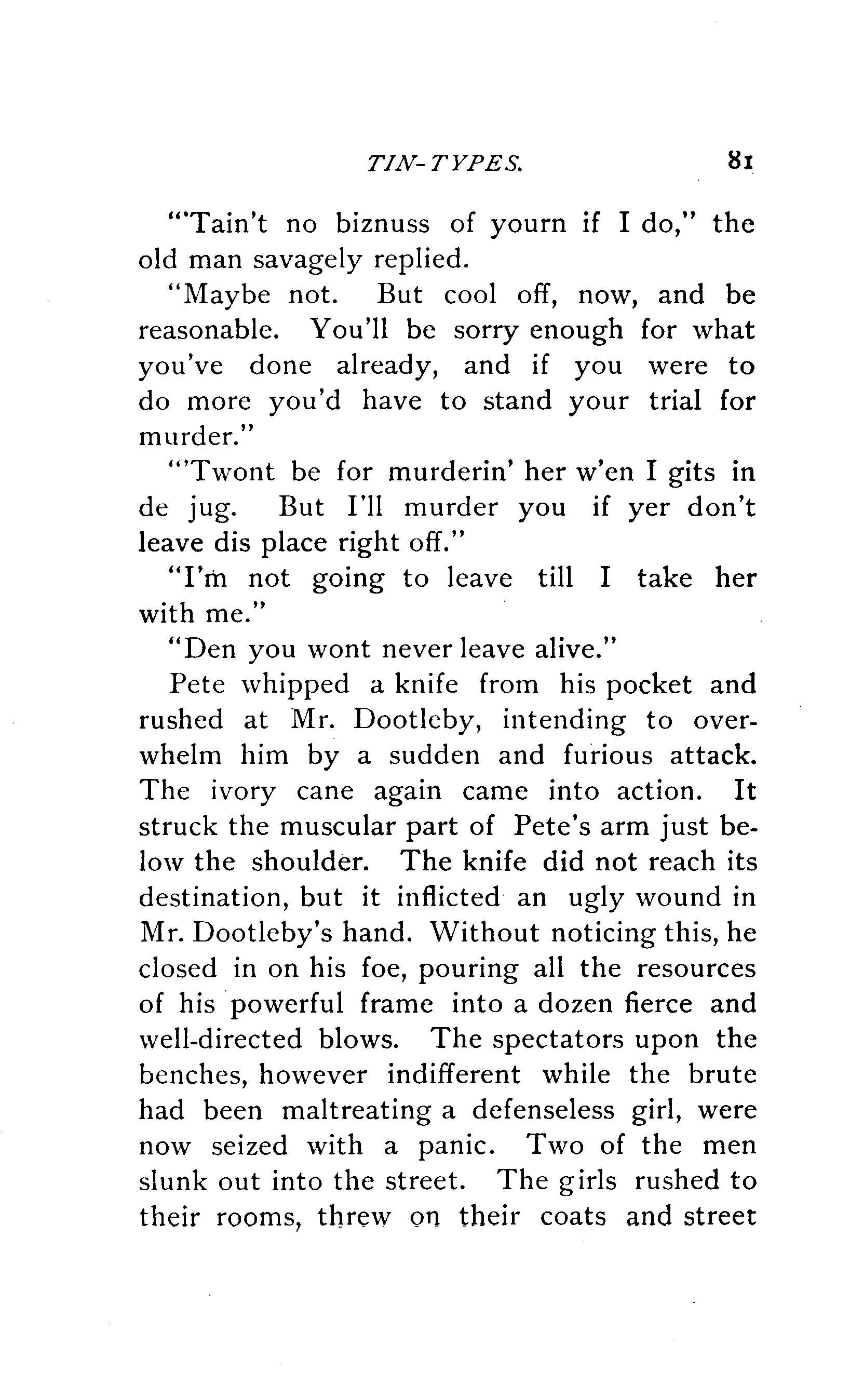 TIN-TYPES. 81

"'Tain't no biznuss of yourn if I do," the old man savagely replied.

"Maybe not. But cool off, now, and be reasonable. You'll be sorry enough for what you've done already, and if you were to do more you'd have to stand your trial for murder."

"'Twont be for murderin' her w'en I gits in de jug. But I'll murder you if yer don't leave dis place right off."

"I'm not going to leave till I take her with me."

"Den you wont never leave alive."

Pete whipped a knife from his pocket and rushed at Mr. Dootleby, intending to overwhelm him by a sudden and furious attack. The ivory cane again came into action. It struck the muscular part of Pete's arm just below the shoulder. The knife did not reach its destination, but it inflicted an ugly wound in Mr. Dootleby's hand. Without noticing this, he closed in on his foe, pouring all the resources of his powerful frame into a dozen fierce and well-directed blows. The spectators upon the benches, however indifferent while the brute had been maltreating a defenseless girl, were now seized with a panic. Two of the men slunk out into the street. The girls rushed to their rooms, threw on their coats and street